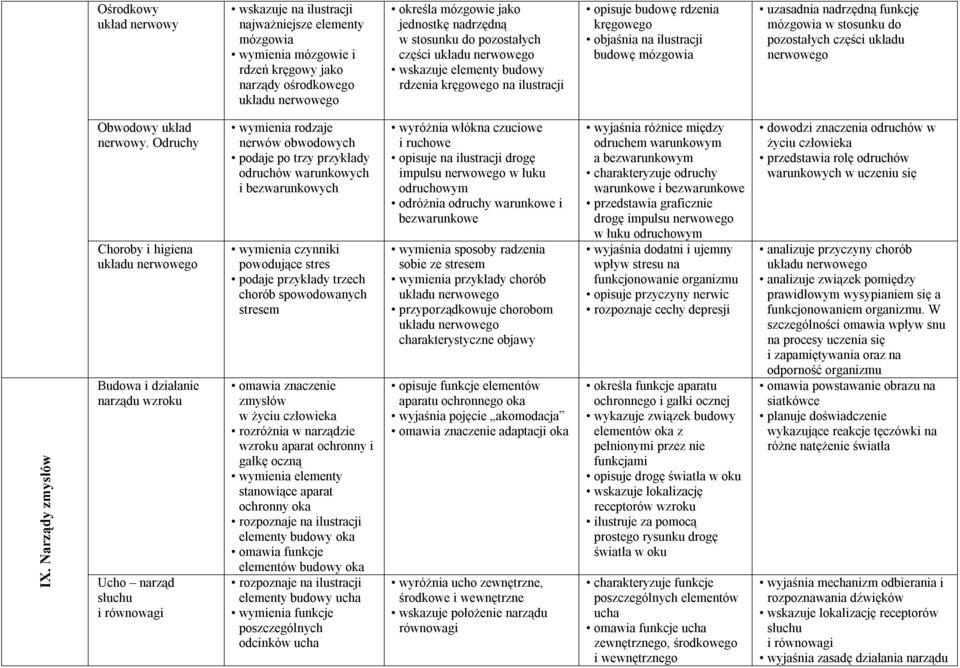 | | Ośrodkowy układ nerwowy | • wskazuje na ilustracji najważniejsze elementy mózgowia • wymienia mózgowie i rdzeń kręgowy jako narządy ośrodkowego układu nerwowego | • określa mózgowie jako jednostkę nadrzędną w stosunku do pozostałych części układu nerwowego • wskazuje elementy budowy rdzenia kręgowego na ilustracji | • opisuje budowę rdzenia kręgowego • objaśnia na ilustracji budowę mózgowia | • uzasadnia nadrzędną funkcję mózgowia w stosunku do pozostałych części układu nerwowego |
|---|---|---|---|---|---|
| | Obwodowy układ nerwowy. Odruchy | • wymienia rodzaje nerwów obwodowych • podaje po trzy przykłady odruchów warunkowych i bezwarunkowych | • wyróżnia włókna czuciowe i ruchowe • opisuje na ilustracji drogę impulsu nerwowego w łuku odruchowym • odróżnia odruchy warunkowe i bezwarunkowe | • wyjaśnia różnice między odruchem warunkowym a bezwarunkowym • charakteryzuje odruchy warunkowe i bezwarunkowe • przedstawia graficznie drogę impulsu nerwowego w łuku odruchowym | • dowodzi znaczenia odruchów w życiu człowieka • przedstawia rolę odruchów warunkowych w uczeniu się |
| | Choroby i higiena układu nerwowego | • wymienia czynniki powodujące stres • podaje przykłady trzech chorób spowodowanych stresem | • wymienia sposoby radzenia sobie ze stresem • wymienia przykłady chorób układu nerwowego • przyporządkowuje chorobom układu nerwowego charakterystyczne objawy | • wyjaśnia dodatni i ujemny wpływ stresu na funkcjonowanie organizmu • opisuje przyczyny nerwic • rozpoznaje cechy depresji | • analizuje przyczyny chorób układu nerwowego • analizuje związek pomiędzy prawidłowym wysypianiem się a funkcjonowaniem organizmu. W szczególności omawia wpływ snu na procesy uczenia się i zapamiętywania oraz na odporność organizmu |
| IX. Narządy zmysłów | Budowa i działanie narządu wzroku | • omawia znaczenie zmysłów w życiu człowieka • rozróżnia w narządzie wzroku aparat ochronny i gałkę oczną • wymienia elementy stanowiące aparat ochronny oka • rozpoznaje na ilustracji elementy budowy oka • omawia funkcje elementów budowy oka | • opisuje funkcje elementów aparatu ochronnego oka • wyjaśnia pojęcie „akomodacja” • omawia znaczenie adaptacji oka | • określa funkcje aparatu ochronnego i gałki ocznej • wykazuje związek budowy elementów oka z pełnionymi przez nie funkcjami • opisuje drogę światła w oku • wskazuje lokalizację receptorów wzroku • ilustruje za pomocą prostego rysunku drogę światła w oku | • omawia powstawanie obrazu na siatkówce • planuje doświadczenie wykazujące reakcje tęczówki na różne natężenie światła |
| | Ucho – narząd słuchu i równowagi | • rozpoznaje na ilustracji elementy budowy ucha • wymienia funkcje poszczególnych odcinków ucha | • wyróżnia ucho zewnętrzne, środkowe i wewnętrzne • wskazuje położenie narządu równowagi | • charakteryzuje funkcje poszczególnych elementów ucha • omawia funkcje ucha zewnętrznego, środkowego i wewnętrznego | • wyjaśnia mechanizm odbierania i rozpoznawania dźwięków • wskazuje lokalizację receptorów słuchu i równowagi • wyjaśnia zasadę działania narządu |